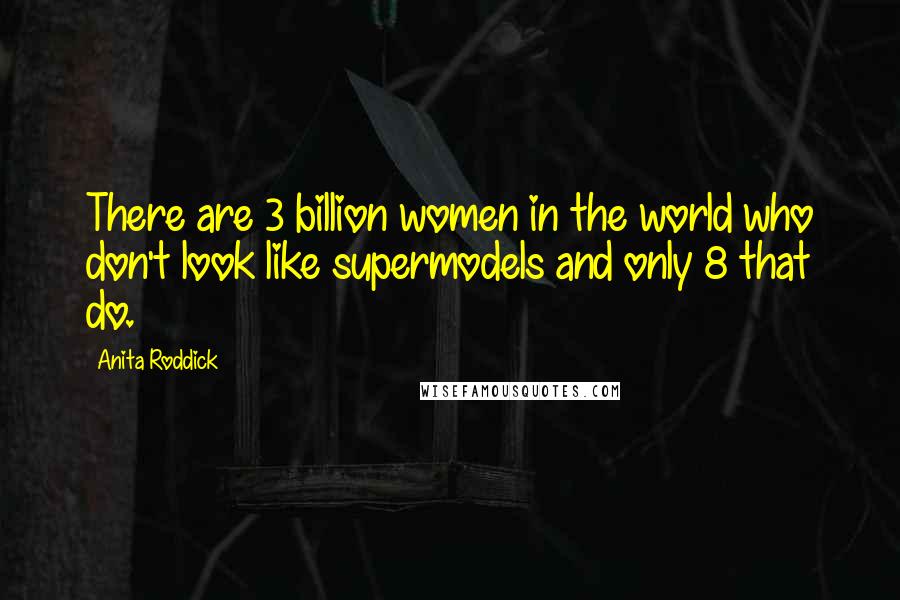 There are 3 billion women in the world who don't look like supermodels and only 8 that do.

Anita Roddick

WISEFAMOUSQUOTES.COM